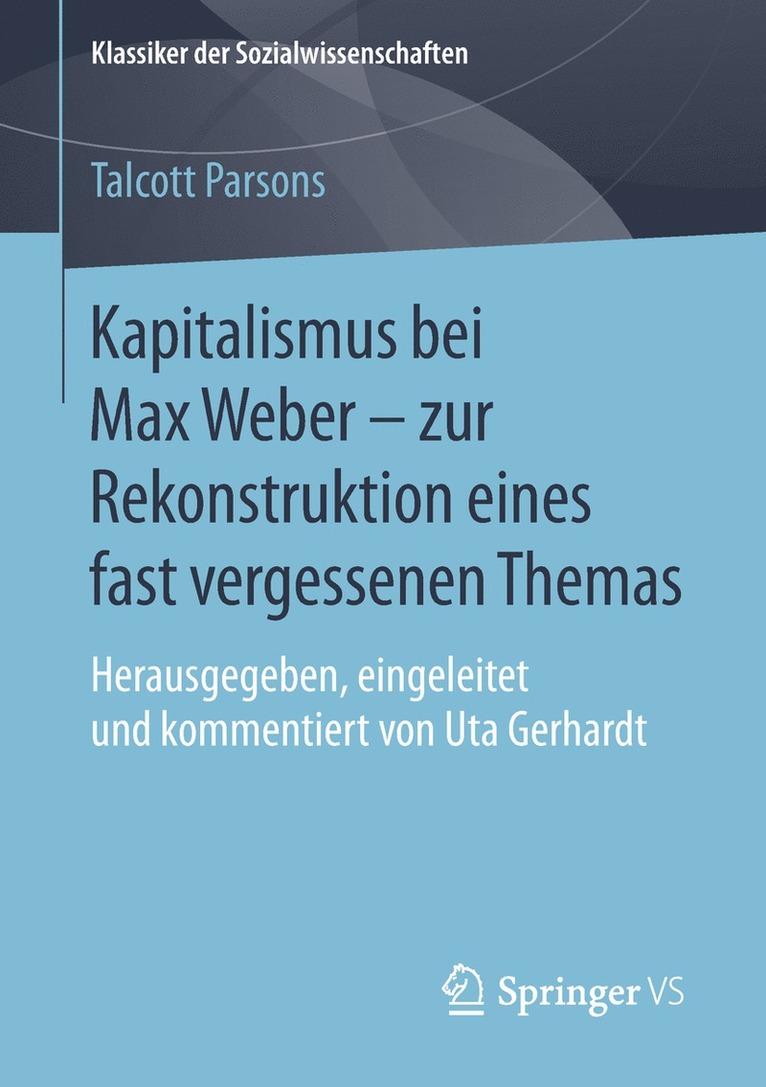 Klassiker der Sozialwissenschaften

Talcott Parsons

Kapitalismus bei Max Weber – zur Rekonstruktion eines fast vergessenen Themas

Herausgegeben, eingeleitet und kommentiert von Uta Gerhardt

Springer VS